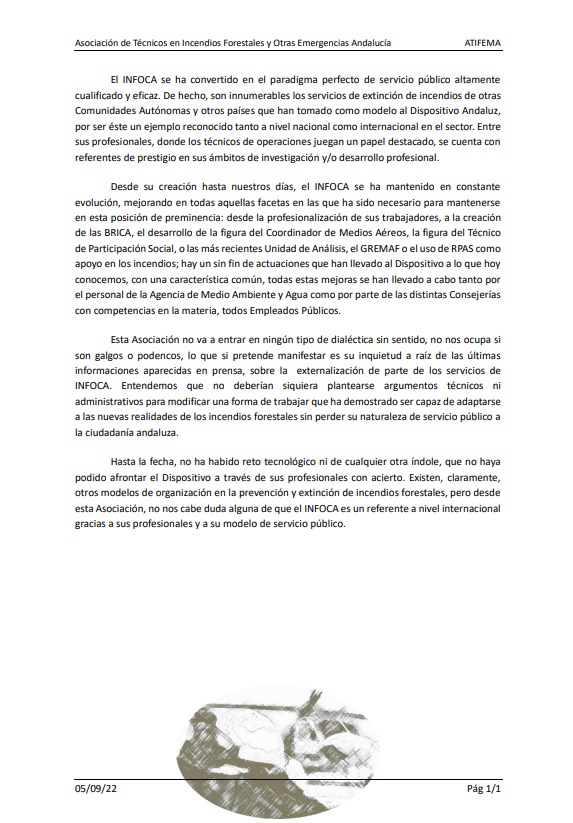 Asociación de Técnicos en Incendios Forestales y Otras Emergencias Andalucía ATIFEMA

El INFOCA se ha convertido en el paradigma perfecto de servicio público altamente cualificado y eficaz. De hecho, son innumerables los servicios de extinción de incendios de otras Comunidades Autónomas y otros países que han tomado como modelo al Dispositivo Andaluz, por ser éste un ejemplo reconocido tanto a nivel nacional como internacional en el sector. Entre sus profesionales, donde los técnicos de operaciones juegan un papel destacado, se cuenta con referentes de prestigio en sus ámbitos de investigación y/o desarrollo profesional.

Desde su creación hasta nuestros días, el INFOCA se ha mantenido en constante evolución, mejorando en todas aquellas facetas en las que ha sido necesario para mantenerse en esta posición de preminencia: desde la profesionalización de sus trabajadores, a la creación de las BRICA, el desarrollo de la figura del Coordinador de Medios Aéreos, la figura del Técnico de Participación Social, o las más recientes Unidad de Análisis, el GREMAF o el uso de RPAS como apoyo en los incendios; hay un sin fin de actuaciones que han llevado al Dispositivo a lo que hoy conocemos, con una característica común, todas estas mejoras se han llevado a cabo tanto por el personal de la Agencia de Medio Ambiente y Agua como por parte de las distintas Consejerías con competencias en la materia, todos Empleados Públicos.

Esta Asociación no va a entrar en ningún tipo de dialéctica sin sentido, no nos ocupa si son galgos o podencos, lo que si pretende manifestar es su inquietud a raíz de las últimas informaciones aparecidas en prensa, sobre la externalización de parte de los servicios de INFOCA. Entendemos que no deberían siquiera plantearse argumentos técnicos ni administrativos para modificar una forma de trabajar que ha demostrado ser capaz de adaptarse a las nuevas realidades de los incendios forestales sin perder su naturaleza de servicio público a la ciudadanía andaluza.

Hasta la fecha, no ha habido reto tecnológico ni de cualquier otra índole, que no haya podido afrontar el Dispositivo a través de sus profesionales con acierto. Existen, claramente, otros modelos de organización en la prevención y extinción de incendios forestales, pero desde esta Asociación, no nos cabe duda alguna de que el INFOCA es un referente a nivel internacional gracias a sus profesionales y a su modelo de servicio público.

05/09/22 Pág 1/1